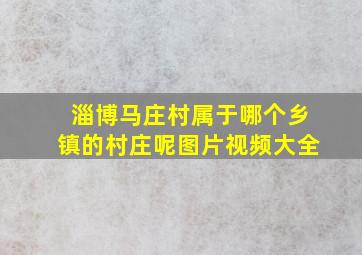 淄博马庄村属于哪个乡镇的村庄呢图片视频大全